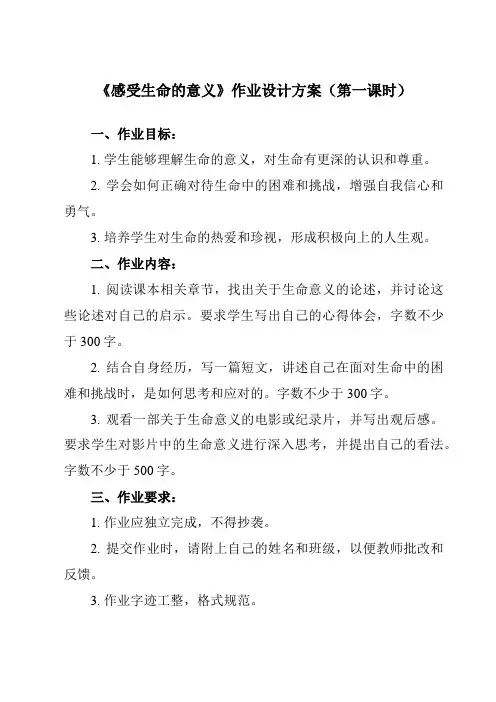 《感受生命的意义》作业设计方案（第一课时）

一、作业目标：

1. 学生能够理解生命的意义，对生命有更深的认识和尊重。

2. 学会如何正确对待生命中的困难和挑战，增强自我信心和勇气。

3. 培养学生对生命的热爱和珍视，形成积极向上的人生观。

二、作业内容：

1. 阅读课本相关章节，找出关于生命意义的论述，并讨论这些论述对自己的启示。要求学生写出自己的心得体会，字数不少于 300 字。

2. 结合自身经历，写一篇短文，讲述自己在面对生命中的困难和挑战时，是如何思考和应对的。字数不少于 300 字。

3. 观看一部关于生命意义的电影或纪录片，并写出观后感。要求学生对影片中的生命意义进行深入思考，并提出自己的看法。字数不少于 500 字。

三、作业要求：

1. 作业应独立完成，不得抄袭。

2. 提交作业时，请附上自己的姓名和班级，以便教师批改和反馈。

3. 作业字迹工整，格式规范。